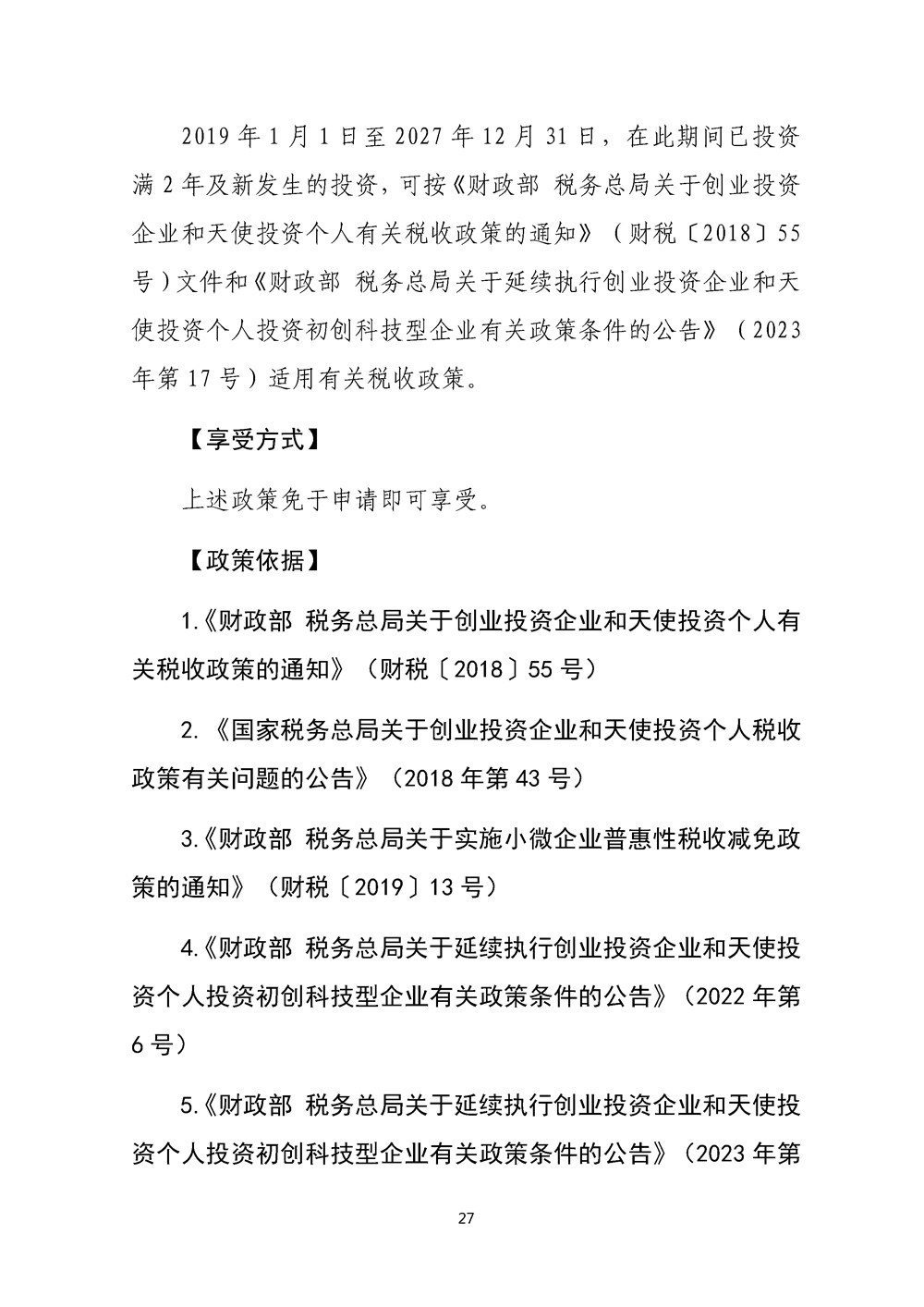 2019年1月1日至2027年12月31日，在此期间已投资满2年及新发生的投资，可按《财政部 税务总局关于创业投资企业和天使投资个人有关税收政策的通知》（财税〔2018〕55号）文件和《财政部 税务总局关于延续执行创业投资企业和天使投资个人投资初创科技型企业有关政策条件的公告》（2023年第17号）适用有关税收政策。

【享受方式】

上述政策免于申请即可享受。

【政策依据】

1.《财政部 税务总局关于创业投资企业和天使投资个人有关税收政策的通知》（财税〔2018〕55号）

2.《国家税务总局关于创业投资企业和天使投资个人税收政策有关问题的公告》（2018年第43号）

3.《财政部 税务总局关于实施小微企业普惠性税收减免政策的通知》（财税〔2019〕13号）

4.《财政部 税务总局关于延续执行创业投资企业和天使投资个人投资初创科技型企业有关政策条件的公告》（2022年第6号）

5.《财政部 税务总局关于延续执行创业投资企业和天使投资个人投资初创科技型企业有关政策条件的公告》（2023年第

27